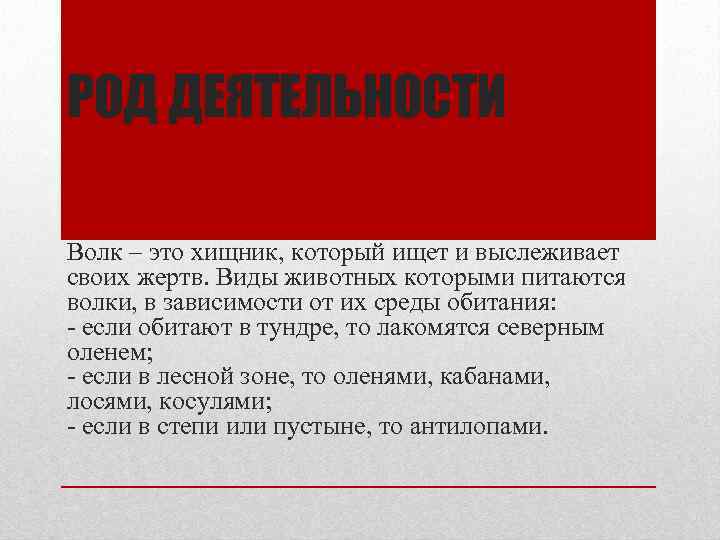 РОД ДЕЯТЕЛЬНОСТИ

Волк – это хищник, который ищет и выслеживает своих жертв. Виды животных которыми питаются волки, в зависимости от их среды обитания:
- если обитают в тундре, то лакомятся северным оленем;
- если в лесной зоне, то оленями, кабанами, лосями, косулями;
- если в степи или пустыне, то антилопами.